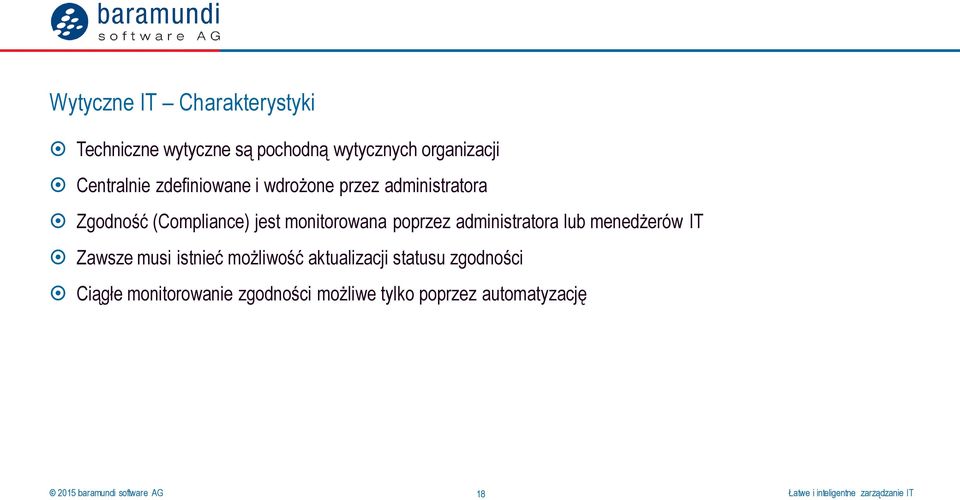 baramundi
software AG

Wytyczne IT – Charakterystyki

Techniczne wytyczne są pochodną wytycznych organizacji

Centralnie zdefiniowane i wdrożone przez administratora

Zgodność (Compliance) jest monitorowana poprzez administratora lub menedżerów IT

Zawsze musi istnieć możliwość aktualizacji statusu zgodności

Ciągłe monitorowanie zgodności możliwe tylko poprzez automatyzację

© 2015 baramundi software AG

18

Łatwe i inteligentne zarządzanie IT